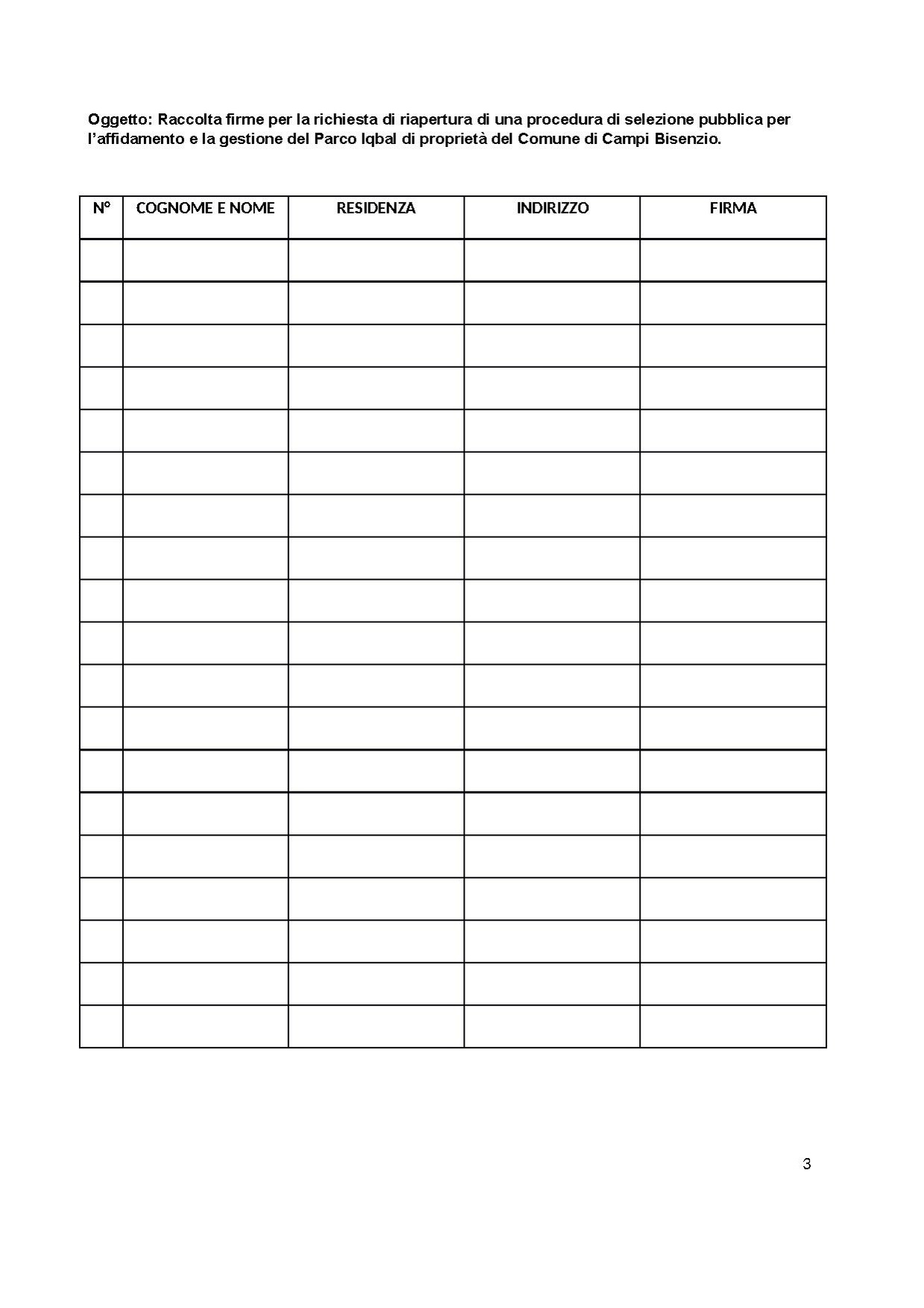 Oggetto: Raccolta firme per la richiesta di riapertura di una procedura di selezione pubblica per l’affidamento e la gestione del Parco Iqbal di proprietà del Comune di Campi Bisenzio.

| N° | COGNOME E NOME | RESIDENZA | INDIRIZZO | FIRMA |
|---|---|---|---|---|
| | | | | |
| | | | | |
| | | | | |
| | | | | |
| | | | | |
| | | | | |
| | | | | |
| | | | | |
| | | | | |
| | | | | |
| | | | | |
| | | | | |
| | | | | |
| | | | | |
| | | | | |
| | | | | |
| | | | | |
| | | | | |
| | | | | |

3